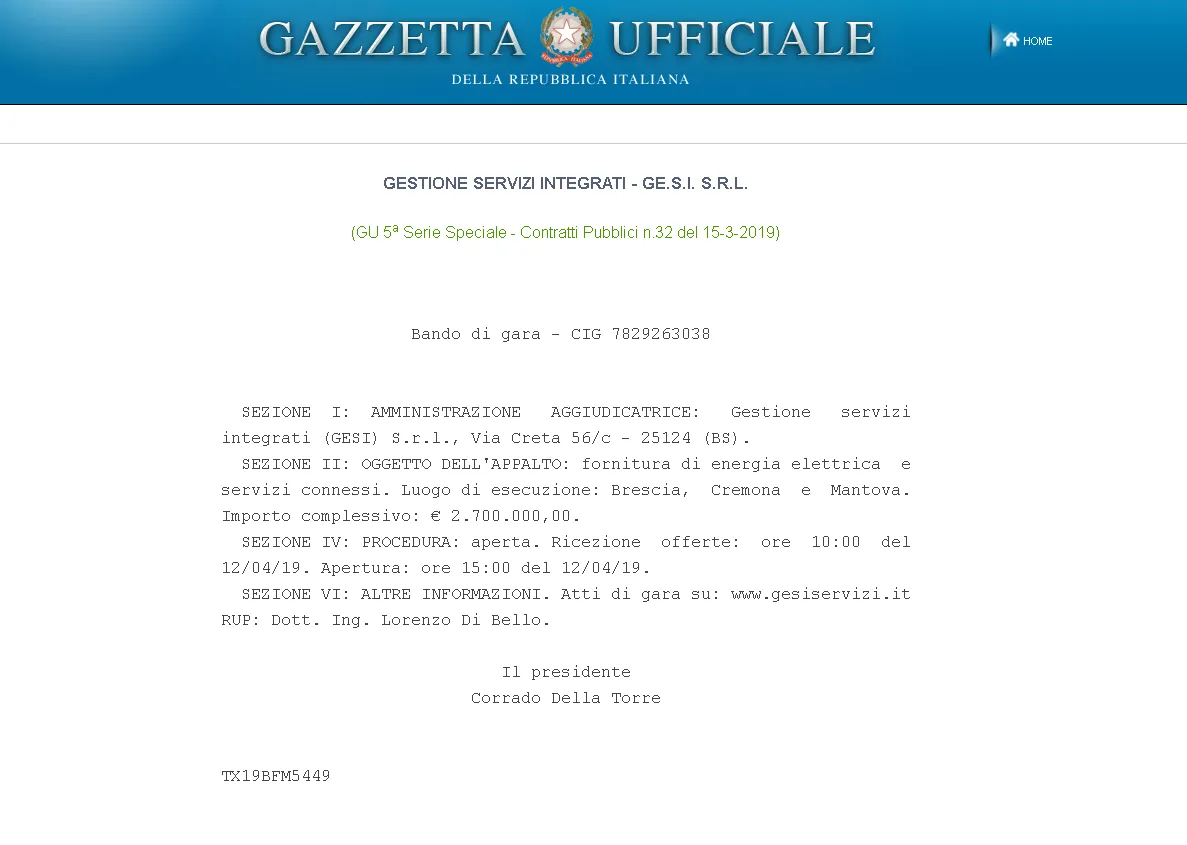 GAZZETTA UFFICIALE
DELLA REPUBBLICA ITALIANA

HOME

GESTIONE SERVIZI INTEGRATI - GE.S.I. S.R.L.

(GU 5ª Serie Speciale - Contratti Pubblici n.32 del 15-3-2019)

Bando di gara - CIG 7829263038

SEZIONE I: AMMINISTRAZIONE AGGIUDICATRICE: Gestione servizi integrati (GESI) S.r.l., Via Creta 56/c - 25124 (BS).
SEZIONE II: OGGETTO DELL'APPALTO: fornitura di energia elettrica e servizi connessi. Luogo di esecuzione: Brescia, Cremona e Mantova. Importo complessivo: € 2.700.000,00.
SEZIONE IV: PROCEDURA: aperta. Ricezione offerte: ore 10:00 del 12/04/19. Apertura: ore 15:00 del 12/04/19.
SEZIONE VI: ALTRE INFORMAZIONI. Atti di gara su: www.gesiservizi.it RUP: Dott. Ing. Lorenzo Di Bello.

Il presidente
Corrado Della Torre

TX19BFM5449